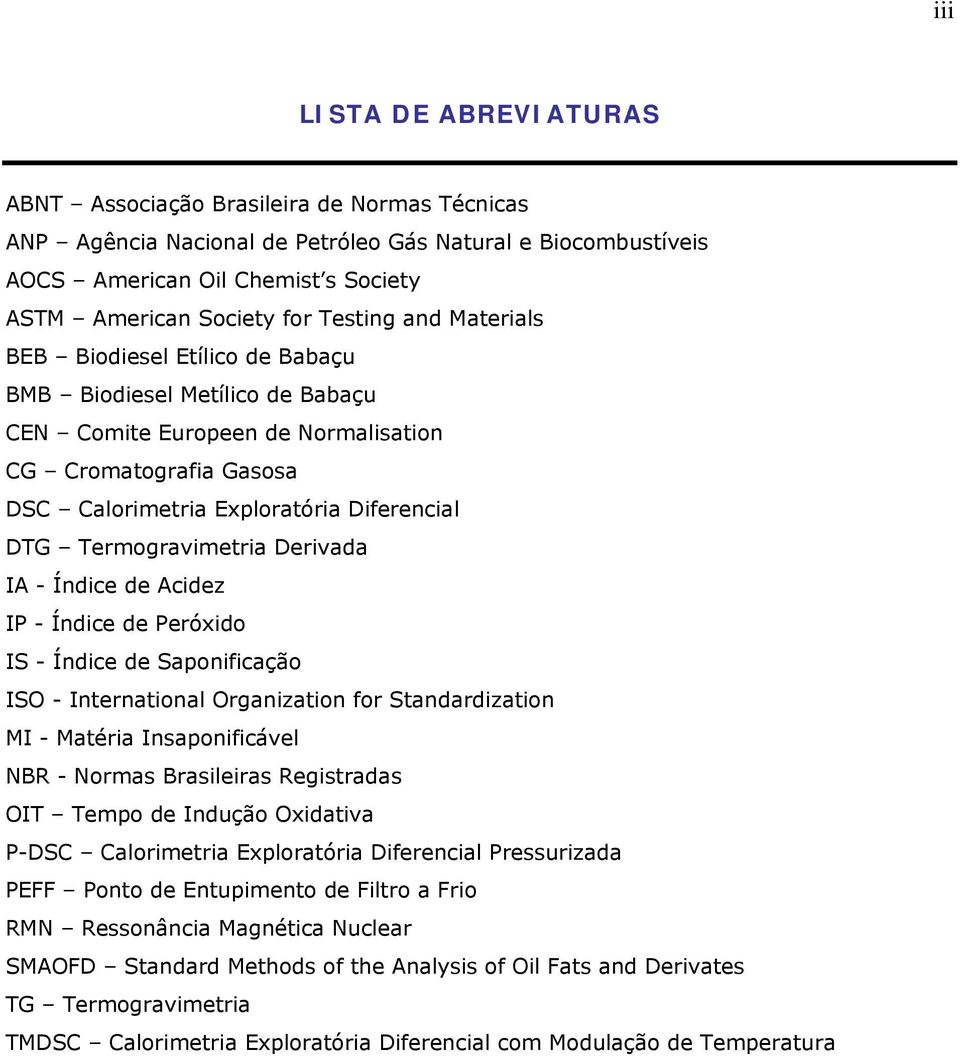 iii

LISTA DE ABREVIATURAS

ABNT – Associação Brasileira de Normas Técnicas
ANP – Agência Nacional de Petróleo Gás Natural e Biocombustíveis
AOCS – American Oil Chemist's Society
ASTM – American Society for Testing and Materials
BEB – Biodiesel Etílico de Babaçu
BMB – Biodiesel Metílico de Babaçu
CEN – Comite Europeen de Normalisation
CG – Cromatografia Gasosa
DSC – Calorimetria Exploratória Diferencial
DTG – Termogravimetria Derivada
IA - Índice de Acidez
IP - Índice de Peróxido
IS - Índice de Saponificação
ISO - International Organization for Standardization
MI - Matéria Insaponificável
NBR - Normas Brasileiras Registradas
OIT – Tempo de Indução Oxidativa
P-DSC – Calorimetria Exploratória Diferencial Pressurizada
PEFF – Ponto de Entupimento de Filtro a Frio
RMN – Ressonância Magnética Nuclear
SMAOFD – Standard Methods of the Analysis of Oil Fats and Derivates
TG – Termogravimetria
TMDSC – Calorimetria Exploratória Diferencial com Modulação de Temperatura